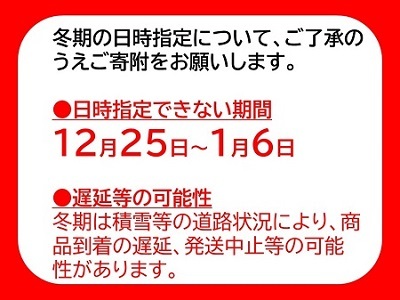 冬期の日時指定について、ご了承のうえご寄附をお願いします。

●日時指定できない期間
12月25日~1月6日

●遅延等の可能性
冬期は積雪等の道路状況により、商品到着の遅延、発送中止等の可能性があります。